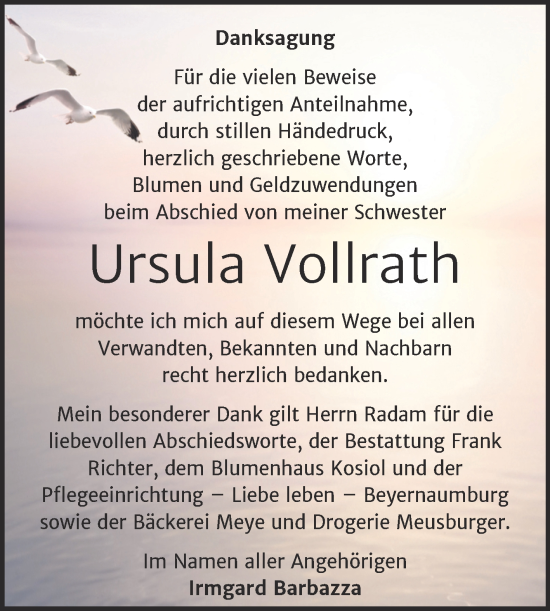 Danksagung

Für die vielen Beweise der aufrichtigen Anteilnahme, durch stillen Händedruck, herzlich geschriebene Worte, Blumen und Geldzuwendungen beim Abschied von meiner Schwester

Ursula Vollrath

möchte ich mich auf diesem Wege bei allen Verwandten, Bekannten und Nachbarn recht herzlich bedanken.

Mein besonderer Dank gilt Herrn Radam für die liebevollen Abschiedsworte, der Bestattung Frank Richter, dem Blumenhaus Kosiol und der Pflegeeinrichtung – Liebe leben – Beyernaumburg sowie der Bäckerei Meye und Drogerie Meusburger.

Im Namen aller Angehörigen
Irmgard Barbazza